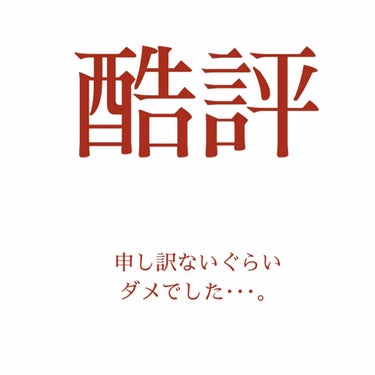 酷評

申し訳ないぐらい
ダメでした･･･。